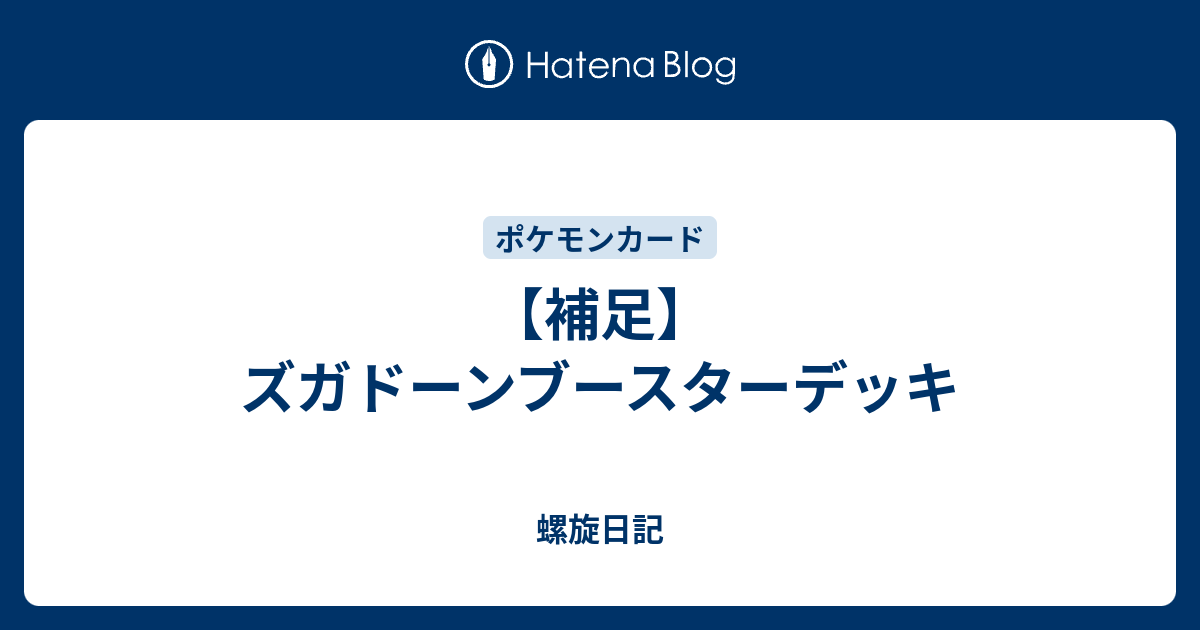 Hatena Blog

ポケモンカード

【補足】
ズガドーンブースターデッキ

螺旋日記